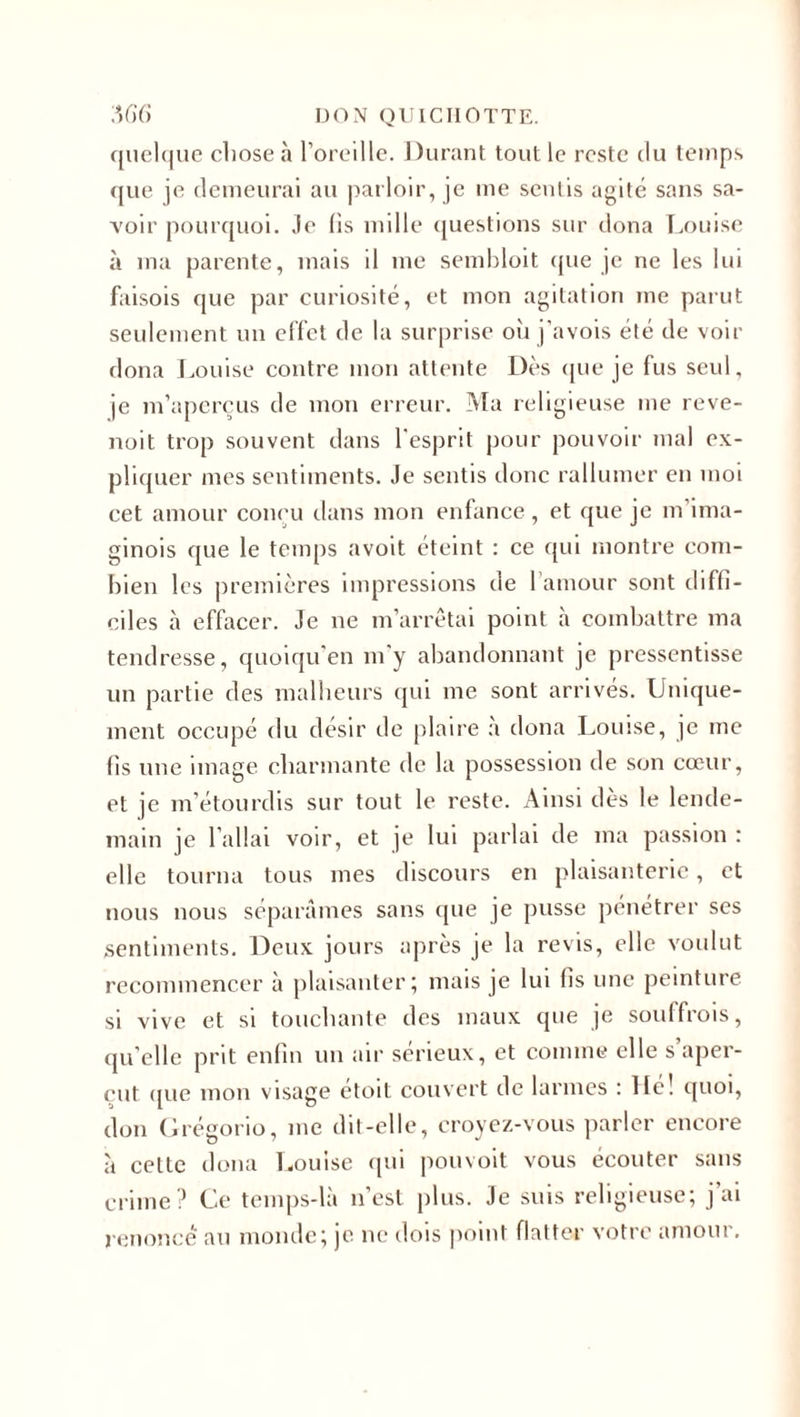 366 DON QUICHOTTE.

quelque chose à l'oreille. Durant tout le reste du temps que je demeurai au parloir, je me sentis agité sans savoir pourquoi. Je fis mille questions sur dona Louise à ma parente, mais il me sembloit que je ne les lui faisois que par curiosité, et mon agitation me parut seulement un effet de la surprise où j'avois été de voir dona Louise contre mon attente Dès que je fus seul, je m'aperçus de mon erreur. Ma religieuse me revenoit trop souvent dans l'esprit pour pouvoir mal expliquer mes sentiments. Je sentis donc rallumer en moi cet amour conçu dans mon enfance, et que je m'imaginois que le temps avoit éteint : ce qui montre combien les premières impressions de l'amour sont difficiles à effacer. Je ne m'arrêtai point à combattre ma tendresse, quoiqu'en m'y abandonnant je pressentisse un partie des malheurs qui me sont arrivés. Uniquement occupé du désir de plaire à dona Louise, je me fis une image charmante de la possession de son cœur, et je m'étourdis sur tout le reste. Ainsi dès le lendemain je l'allai voir, et je lui parlai de ma passion : elle tourna tous mes discours en plaisanterie, et nous nous séparâmes sans que je pusse pénétrer ses sentiments. Deux jours après je la revis, elle voulut recommencer à plaisanter; mais je lui fis une peinture si vive et si touchante des maux que je souffrois, qu'elle prit enfin un air sérieux, et comme elle s'aperçut que mon visage étoit couvert de larmes : Hé! quoi, don Grégorio, me dit-elle, croyez-vous parler encore à cette dona Louise qui pouvoit vous écouter sans crime? Ce temps-là n'est plus. Je suis religieuse; j'ai renoncé au monde; je ne dois point flatter votre amour.